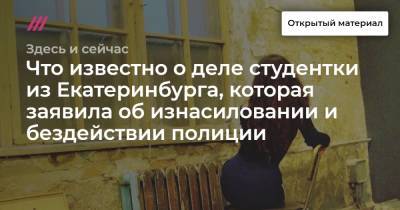 Открытый материал

Здесь и сейчас

Что известно о деле студентки из Екатеринбурга, которая заявила об изнасиловании и бездействии полиции